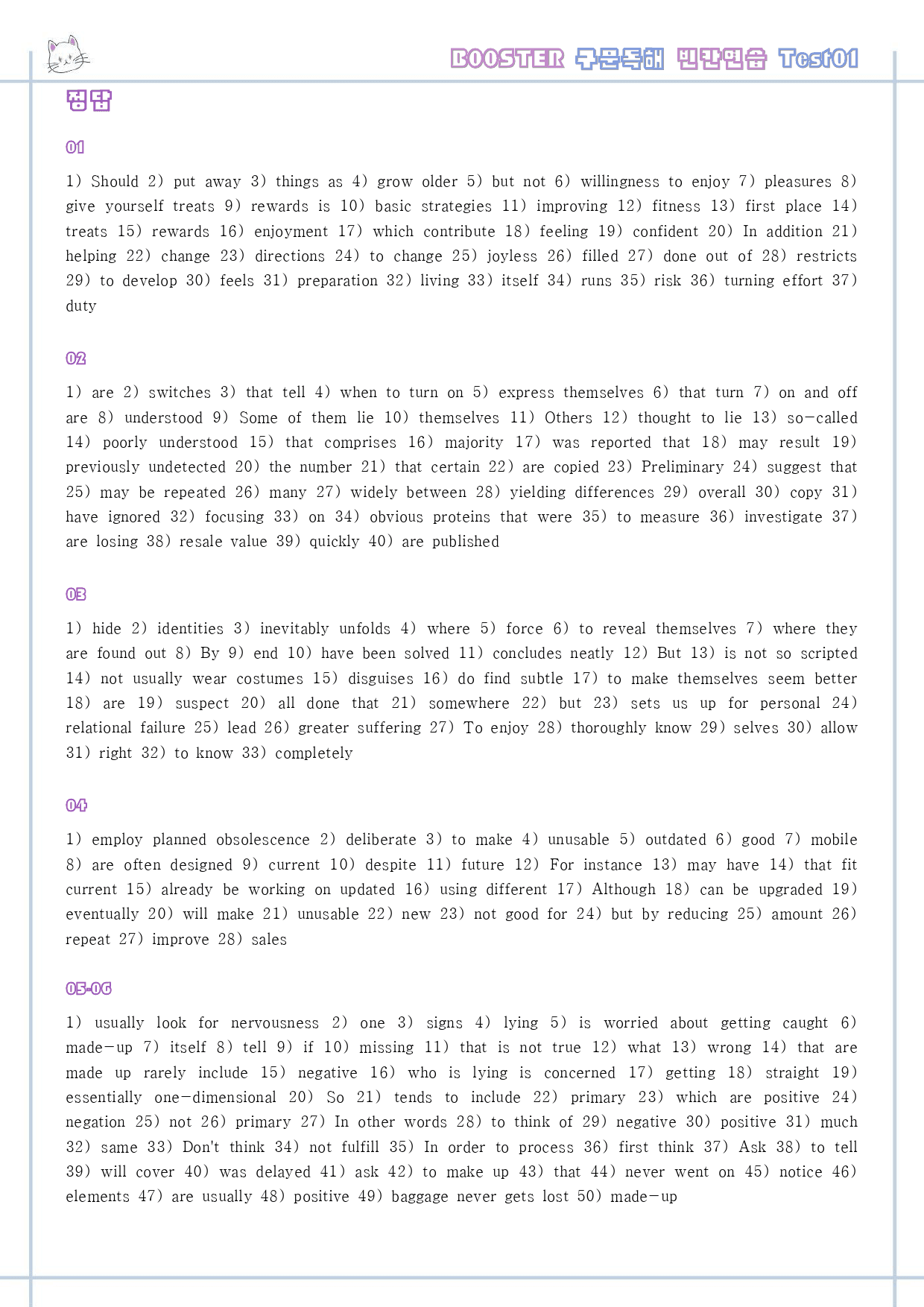 BOOSTER 구문독해 빈칸연습 Test01

정답

01

1) Should 2) put away 3) things as 4) grow older 5) but not 6) willingness to enjoy 7) pleasures 8) give yourself treats 9) rewards is 10) basic strategies 11) improving 12) fitness 13) first place 14) treats 15) rewards 16) enjoyment 17) which contribute 18) feeling 19) confident 20) In addition 21) helping 22) change 23) directions 24) to change 25) joyless 26) filled 27) done out of 28) restricts 29) to develop 30) feels 31) preparation 32) living 33) itself 34) runs 35) risk 36) turning effort 37) duty

02

1) are 2) switches 3) that tell 4) when to turn on 5) express themselves 6) that turn 7) on and off are 8) understood 9) Some of them lie 10) themselves 11) Others 12) thought to lie 13) so-called 14) poorly understood 15) that comprises 16) majority 17) was reported that 18) may result 19) previously undetected 20) the number 21) that certain 22) are copied 23) Preliminary 24) suggest that 25) may be repeated 26) many 27) widely between 28) yielding differences 29) overall 30) copy 31) have ignored 32) focusing 33) on 34) obvious proteins that were 35) to measure 36) investigate 37) are losing 38) resale value 39) quickly 40) are published

03

1) hide 2) identities 3) inevitably unfolds 4) where 5) force 6) to reveal themselves 7) where they are found out 8) By 9) end 10) have been solved 11) concludes neatly 12) But 13) is not so scripted 14) not usually wear costumes 15) disguises 16) do find subtle 17) to make themselves seem better 18) are 19) suspect 20) all done that 21) somewhere 22) but 23) sets us up for personal 24) relational failure 25) lead 26) greater suffering 27) To enjoy 28) thoroughly know 29) selves 30) allow 31) right 32) to know 33) completely

04

1) employ planned obsolescence 2) deliberate 3) to make 4) unusable 5) outdated 6) good 7) mobile 8) are often designed 9) current 10) despite 11) future 12) For instance 13) may have 14) that fit current 15) already be working on updated 16) using different 17) Although 18) can be upgraded 19) eventually 20) will make 21) unusable 22) new 23) not good for 24) but by reducing 25) amount 26) repeat 27) improve 28) sales

05-06

1) usually look for nervousness 2) one 3) signs 4) lying 5) is worried about getting caught 6) made-up 7) itself 8) tell 9) if 10) missing 11) that is not true 12) what 13) wrong 14) that are made up rarely include 15) negative 16) who is lying is concerned 17) getting 18) straight 19) essentially one-dimensional 20) So 21) tends to include 22) primary 23) which are positive 24) negation 25) not 26) primary 27) In other words 28) to think of 29) negative 30) positive 31) much 32) same 33) Don't think 34) not fulfill 35) In order to process 36) first think 37) Ask 38) to tell 39) will cover 40) was delayed 41) ask 42) to make up 43) that 44) never went on 45) notice 46) elements 47) are usually 48) positive 49) baggage never gets lost 50) made-up